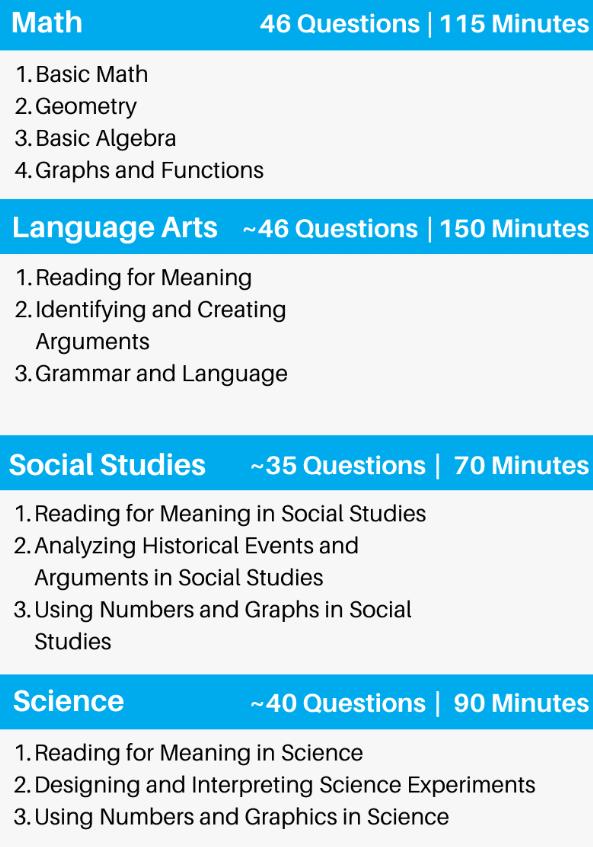 Math 46 Questions | 115 Minutes

1. Basic Math
2. Geometry
3. Basic Algebra
4. Graphs and Functions

Language Arts ~46 Questions | 150 Minutes

1. Reading for Meaning
2. Identifying and Creating Arguments
3. Grammar and Language

Social Studies ~35 Questions | 70 Minutes

1. Reading for Meaning in Social Studies
2. Analyzing Historical Events and Arguments in Social Studies
3. Using Numbers and Graphs in Social Studies

Science ~40 Questions | 90 Minutes

1. Reading for Meaning in Science
2. Designing and Interpreting Science Experiments
3. Using Numbers and Graphics in Science